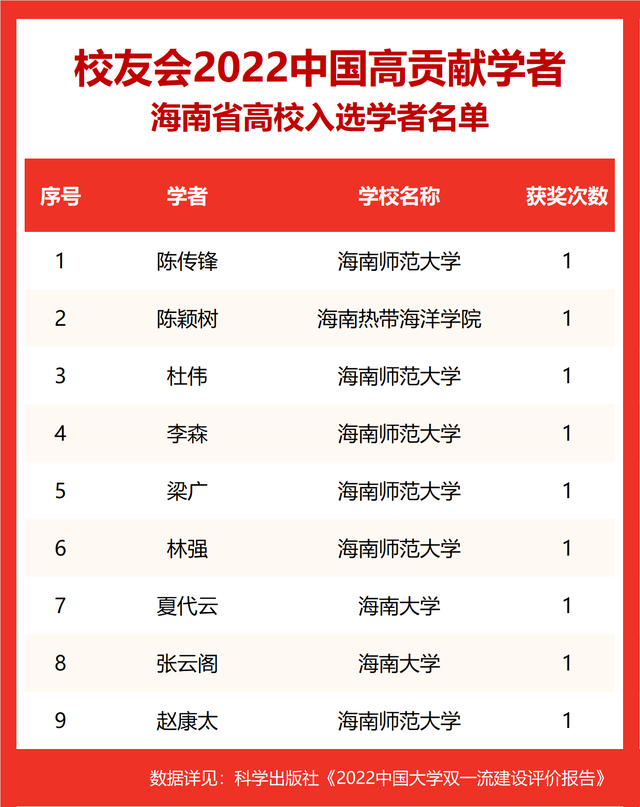 校友会2022中国高贡献学者
海南省高校入选学者名单

| 序号 | 学者 | 学校名称 | 获奖次数 |
|---|---|---|---|
| 1 | 陈传锋 | 海南师范大学 | 1 |
| 2 | 陈颖树 | 海南热带海洋学院 | 1 |
| 3 | 杜伟 | 海南师范大学 | 1 |
| 4 | 李森 | 海南师范大学 | 1 |
| 5 | 梁广 | 海南师范大学 | 1 |
| 6 | 林强 | 海南师范大学 | 1 |
| 7 | 夏代云 | 海南大学 | 1 |
| 8 | 张云阁 | 海南大学 | 1 |
| 9 | 赵康太 | 海南师范大学 | 1 |

数据详见：科学出版社《2022中国大学双一流建设评价报告》